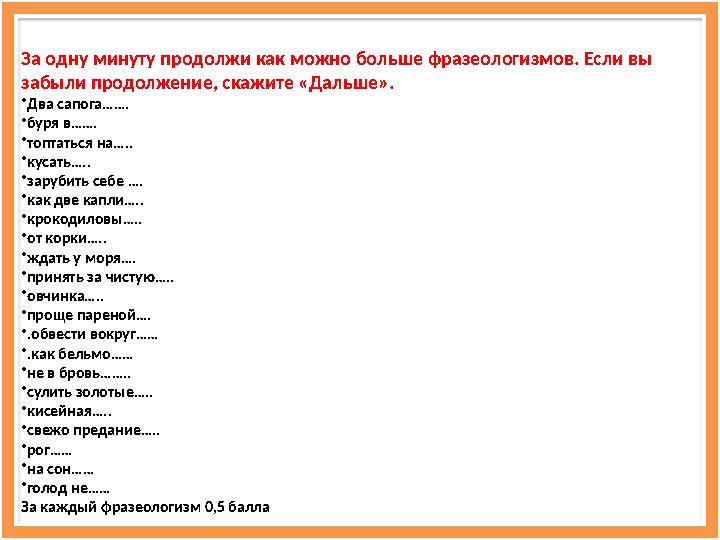 За одну минуту продолжи как можно больше фразеологизмов. Если вы забыли продолжение, скажите «Дальше».

•Два сапога…….
•буря в…….
•топтаться на…..
•кусать…..
•зарубить себе ….
•как две капли…..
•крокодиловы…..
•от корки…..
•ждать у моря….
•принять за чистую…..
•овчинка…..
•проще пареной….
•.обвести вокруг……
•.как бельмо……
•не в бровь……..
•сулить золотые…..
•кисейная…..
•свежо предание…..
•рог……
•на сон……
•голод не……
За каждый фразеологизм 0,5 балла